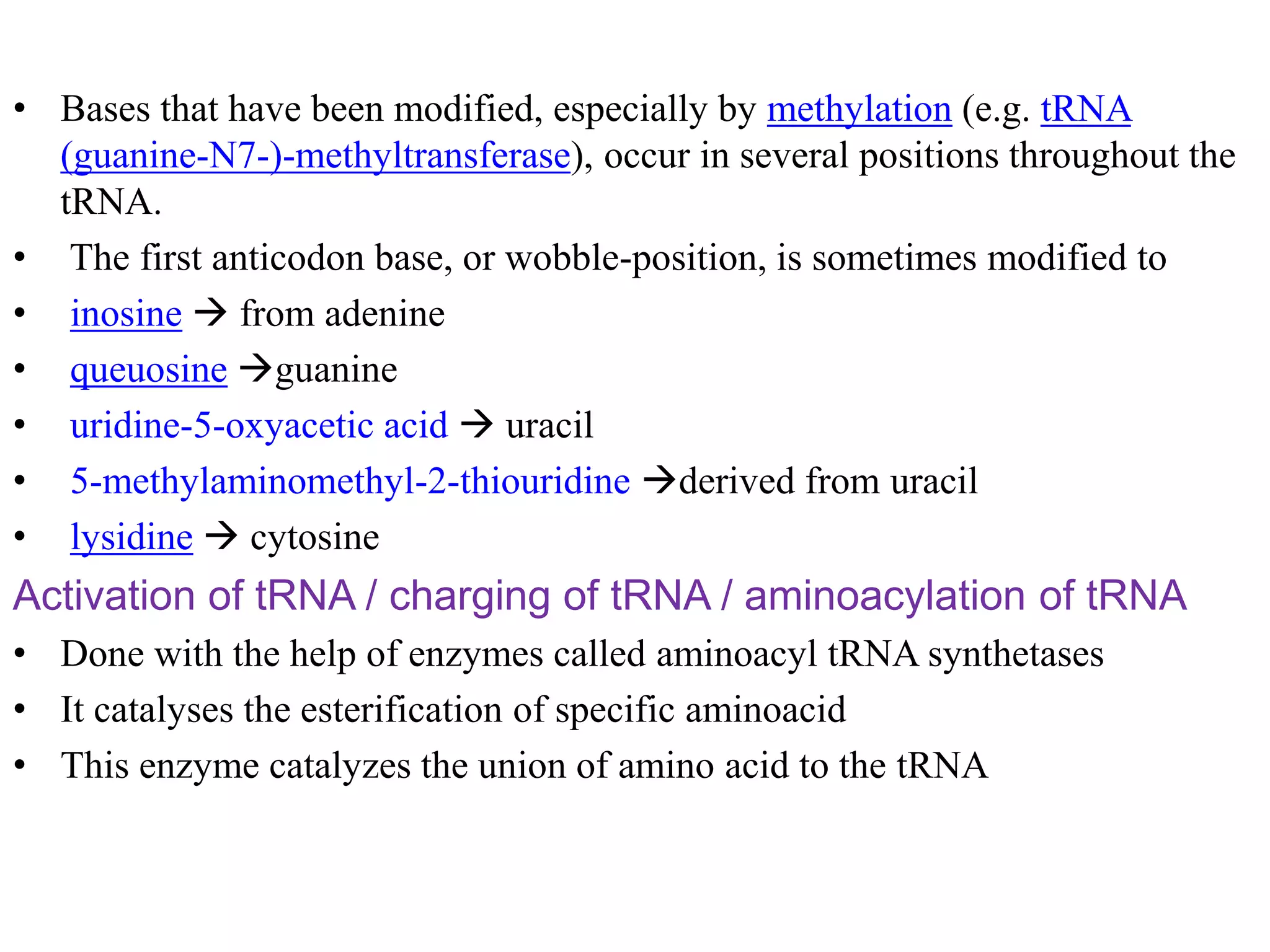 • Bases that have been modified, especially by methylation (e.g. tRNA (guanine-N7-)-methyltransferase), occur in several positions throughout the tRNA.
• The first anticodon base, or wobble-position, is sometimes modified to
• inosine → from adenine
• queuosine →guanine
• uridine-5-oxyacetic acid → uracil
• 5-methylaminomethyl-2-thiouridine →derived from uracil
• lysidine → cytosine

Activation of tRNA / charging of tRNA / aminoacylation of tRNA

• Done with the help of enzymes called aminoacyl tRNA synthetases
• It catalyses the esterification of specific aminoacid
• This enzyme catalyzes the union of amino acid to the tRNA